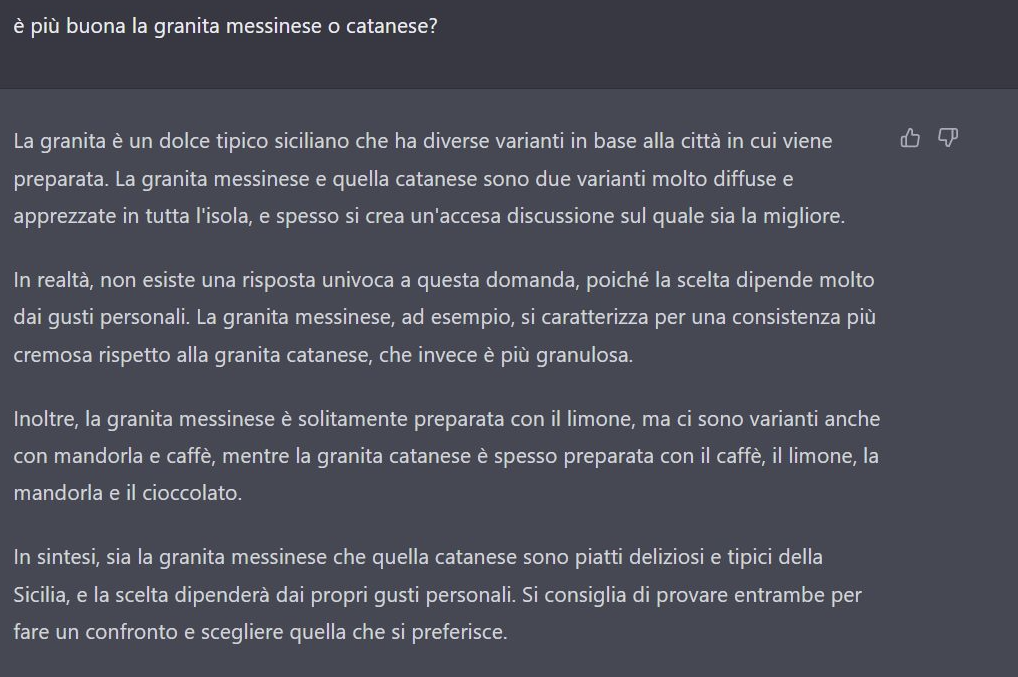 è più buona la granita messinese o catanese?

La granita è un dolce tipico siciliano che ha diverse varianti in base alla città in cui viene preparata. La granita messinese e quella catanese sono due varianti molto diffuse e apprezzate in tutta l'isola, e spesso si crea un'accesa discussione sul quale sia la migliore.

In realtà, non esiste una risposta univoca a questa domanda, poiché la scelta dipende molto dai gusti personali. La granita messinese, ad esempio, si caratterizza per una consistenza più cremosa rispetto alla granita catanese, che invece è più granulosa.

Inoltre, la granita messinese è solitamente preparata con il limone, ma ci sono varianti anche con mandorla e caffè, mentre la granita catanese è spesso preparata con il caffè, il limone, la mandorla e il cioccolato.

In sintesi, sia la granita messinese che quella catanese sono piatti deliziosi e tipici della Sicilia, e la scelta dipenderà dai propri gusti personali. Si consiglia di provare entrambe per fare un confronto e scegliere quella che si preferisce.